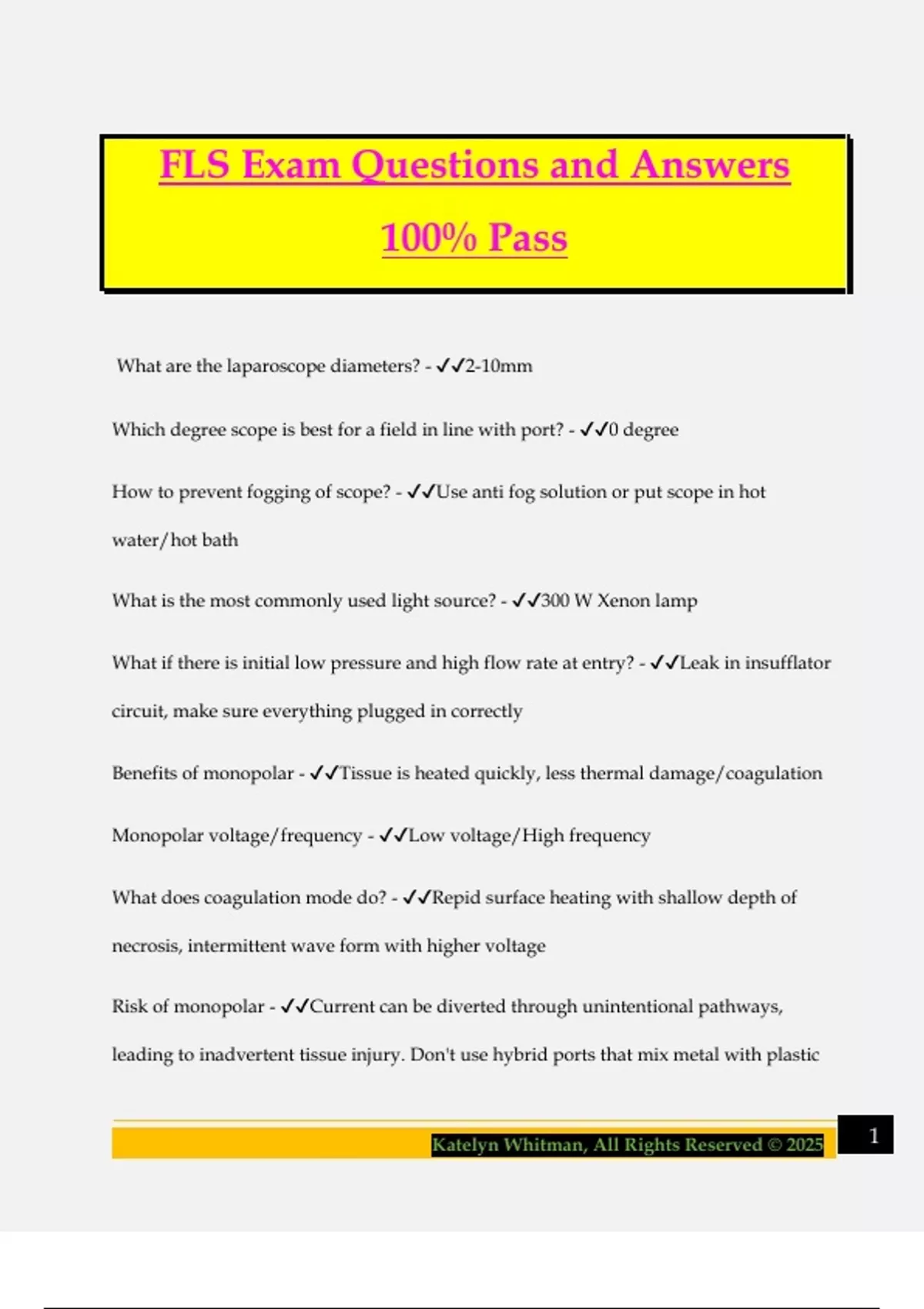 FLS Exam Questions and Answers

100% Pass

What are the laparoscope diameters? - ✓✓2-10mm

Which degree scope is best for a field in line with port? - ✓✓0 degree

How to prevent fogging of scope? - ✓✓Use anti fog solution or put scope in hot water/hot bath

What is the most commonly used light source? - ✓✓300 W Xenon lamp

What if there is initial low pressure and high flow rate at entry? - ✓✓Leak in insufflator circuit, make sure everything plugged in correctly

Benefits of monopolar - ✓✓Tissue is heated quickly, less thermal damage/coagulation

Monopolar voltage/frequency - ✓✓Low voltage/High frequency

What does coagulation mode do? - ✓✓Repid surface heating with shallow depth of necrosis, intermittent wave form with higher voltage

Risk of monopolar - ✓✓Current can be diverted through unintentional pathways, leading to inadvertent tissue injury. Don't use hybrid ports that mix metal with plastic

Katelyn Whitman, All Rights Reserved © 2025

1